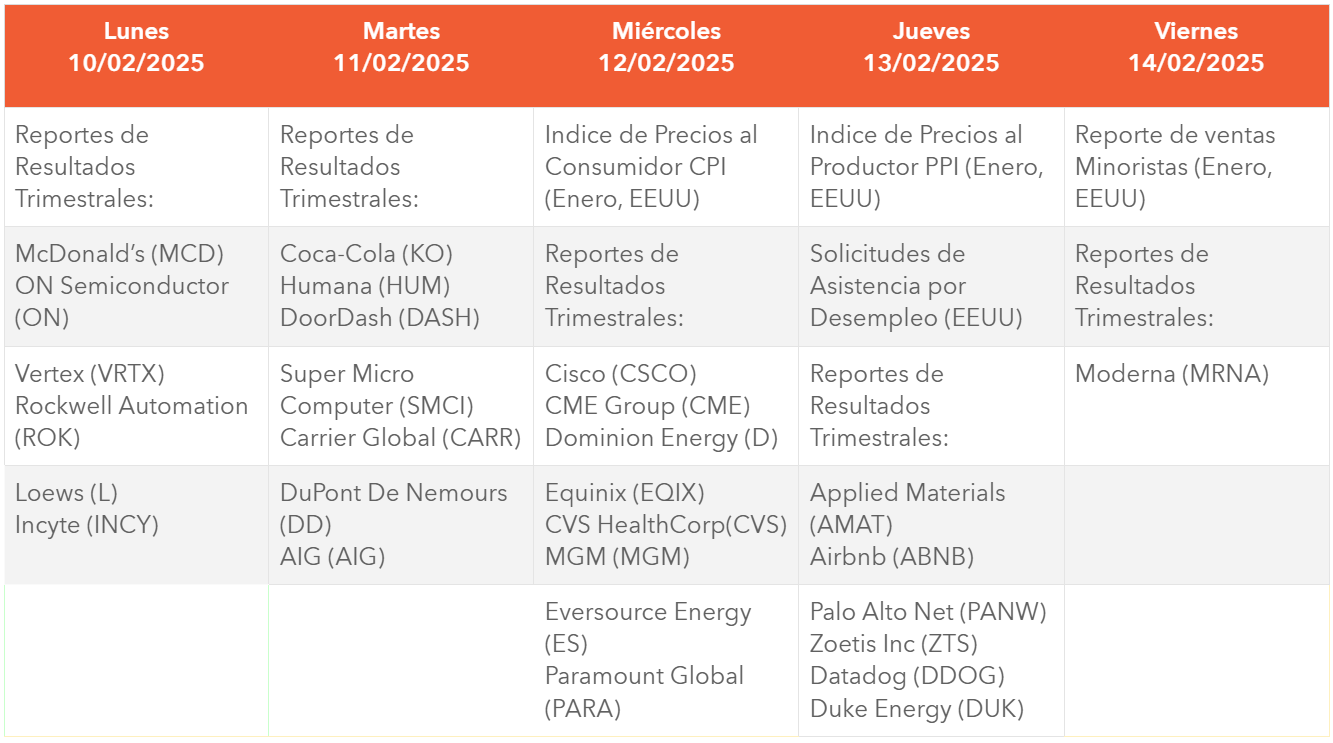 | Lunes 10/02/2025 | Martes 11/02/2025 | Miércoles 12/02/2025 | Jueves 13/02/2025 | Viernes 14/02/2025 |
|---|---|---|---|---|
| Reportes de Resultados Trimestrales: | Reportes de Resultados Trimestrales: | Indice de Precios al Consumidor CPI (Enero, EEUU) | Indice de Precios al Productor PPI (Enero, EEUU) | Reporte de ventas Minoristas (Enero, EEUU) |
| McDonald's (MCD) ON Semiconductor (ON) | Coca-Cola (KO) Humana (HUM) DoorDash (DASH) | Reportes de Resultados Trimestrales: | Solicitudes de Asistencia por Desempleo (EEUU) | Reportes de Resultados Trimestrales: |
| Vertex (VRTX) Rockwell Automation (ROK) | Super Micro Computer (SMCI) Carrier Global (CARR) | Cisco (CSCO) CME Group (CME) Dominion Energy (D) | Reportes de Resultados Trimestrales: | Moderna (MRNA) |
| Loews (L) Incyte (INCY) | DuPont De Nemours (DD) AIG (AIG) | Equinix (EQIX) CVS HealthCorp(CVS) MGM (MGM) | Applied Materials (AMAT) Airbnb (ABNB) | |
| | | Eversource Energy (ES) Paramount Global (PARA) | Palo Alto Net (PANW) Zoetis Inc (ZTS) Datadog (DDOG) Duke Energy (DUK) | |